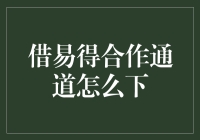 借易得合作通道怎么下